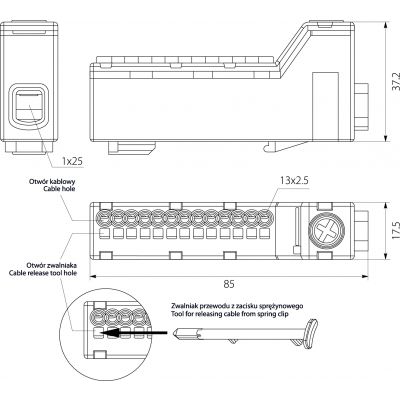 37.2

1x25

Otwór kablowy
Cable hole

13x2.5

17.5

Otwór zwalniaka
Cable release tool hole

85

Zwalniak przewodu z zacisku sprężynowego
Tool for releasing cable from spring clip